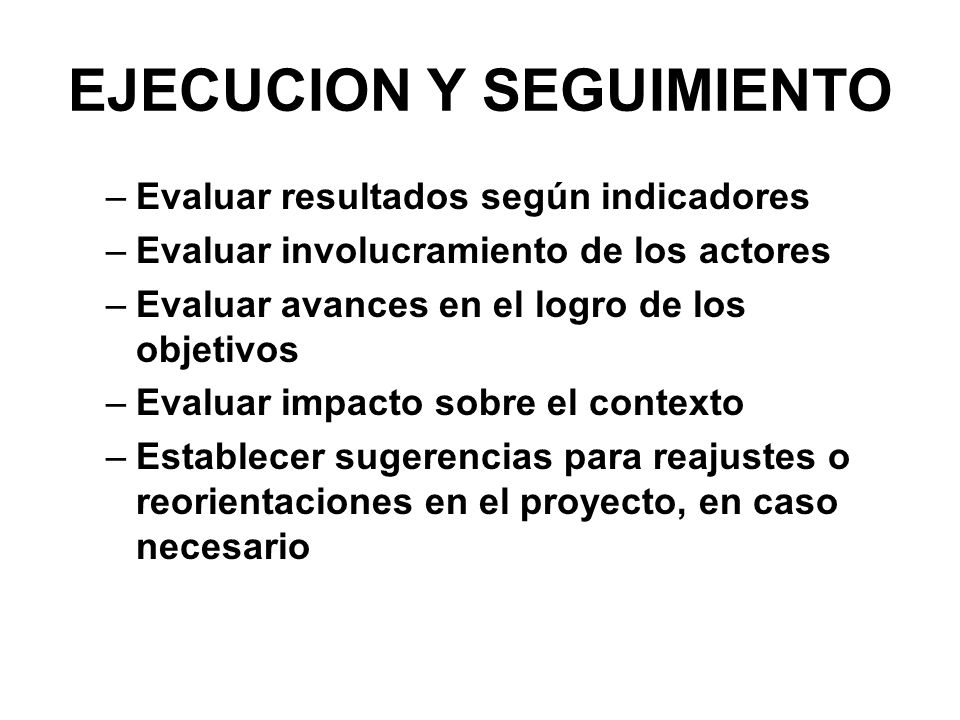 EJECUCION Y SEGUIMIENTO

– Evaluar resultados según indicadores
– Evaluar involucramiento de los actores
– Evaluar avances en el logro de los objetivos
– Evaluar impacto sobre el contexto
– Establecer sugerencias para reajustes o reorientaciones en el proyecto, en caso necesario